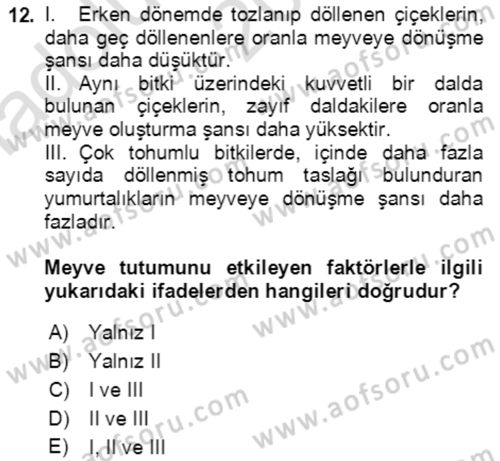 12. I. Erken dönemde tozlanıp döllenen çiçeklerin, daha geç döllenenlere oranla meyveye dönüşme şansı daha düşüktür.
II. Aynı bitki üzerindeki kuvvetli bir dalda bulunan çiçeklerin, zayıf daldakilere oranla meyve oluşturma şansı daha yüksektir.
III. Çok tohumlu bitkilerde, içinde daha fazla sayıda döllenmiş tohum taslağı bulunduran yumurtalıkların meyveye dönüşme şansı daha fazladır.

Meyve tutumunu etkileyen faktörlerle ilgili yukarıdaki ifadelerden hangileri doğrudur?

A) Yalnız I
B) Yalnız II
C) I ve III
D) II ve III
E) I, II ve III

www.aofsoru.com